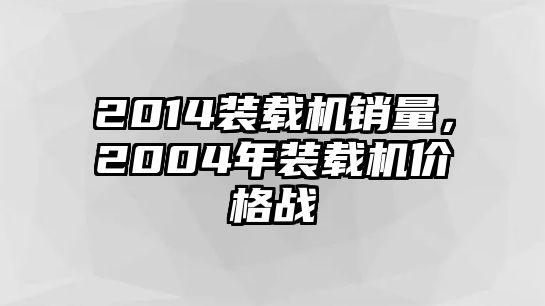 2014装载机销量，2004年装载机价格战